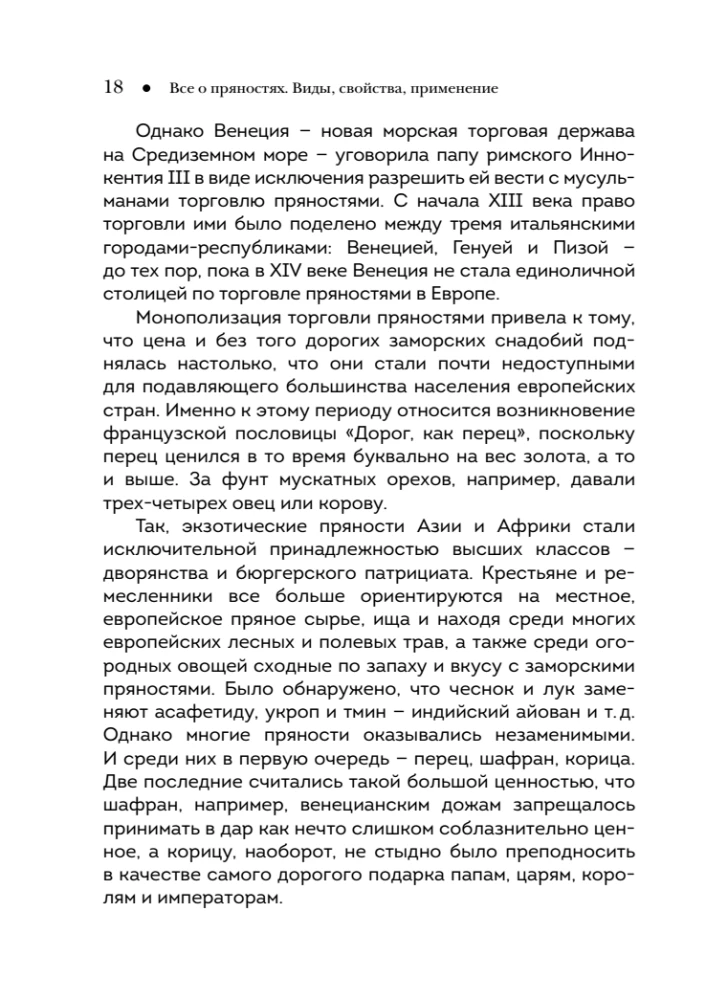 18 ● Все о пряностях. Виды, свойства, применение

Однако Венеция – новая морская торговая держава на Средиземном море – уговорила папу римского Иннокентия III в виде исключения разрешить ей вести с мусульманами торговлю пряностями. С начала XIII века право торговли ими было поделено между тремя итальянскими городами-республиками: Венецией, Генуей и Пизой – до тех пор, пока в XIV веке Венеция не стала единоличной столицей по торговле пряностями в Европе.

Монополизация торговли пряностями привела к тому, что цена и без того дорогих заморских снадобий поднялась настолько, что они стали почти недоступными для подавляющего большинства населения европейских стран. Именно к этому периоду относится возникновение французской пословицы «Дорог, как перец», поскольку перец ценился в то время буквально на вес золота, а то и выше. За фунт мускатных орехов, например, давали трех-четырех овец или корову.

Так, экзотические пряности Азии и Африки стали исключительной принадлежностью высших классов – дворянства и бюргерского патрициата. Крестьяне и ремесленники все больше ориентируются на местное, европейское пряное сырье, ища и находя среди многих европейских лесных и полевых трав, а также среди огородных овощей сходные по запаху и вкусу с заморскими пряностями. Было обнаружено, что чеснок и лук заменяют асафетиду, укроп и тмин – индийский айован и т. д. Однако многие пряности оказывались незаменимыми. И среди них в первую очередь – перец, шафран, корица. Две последние считались такой большой ценностью, что шафран, например, венецианским дожам запрещалось принимать в дар как нечто слишком соблазнительно ценное, а корицу, наоборот, не стыдно было преподносить в качестве самого дорогого подарка папам, царям, королям и императорам.